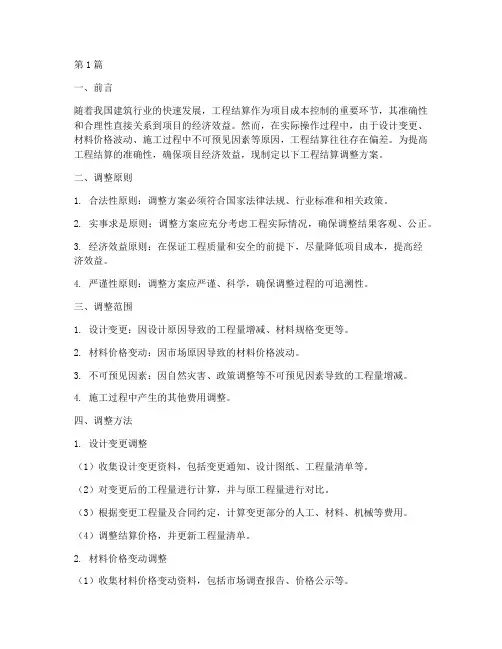 第1篇

一、前言

随着我国建筑行业的快速发展，工程结算作为项目成本控制的重要环节，其准确性和合理性直接关系到项目的经济效益。然而，在实际操作过程中，由于设计变更、材料价格波动、施工过程中不可预见因素等原因，工程结算往往存在偏差。为提高工程结算的准确性，确保项目经济效益，现制定以下工程结算调整方案。

二、调整原则

1. 合法性原则：调整方案必须符合国家法律法规、行业标准和相关政策。

2. 实事求是原则：调整方案应充分考虑工程实际情况，确保调整结果客观、公正。

3. 经济效益原则：在保证工程质量和安全的前提下，尽量降低项目成本，提高经济效益。

4. 严谨性原则：调整方案应严谨、科学，确保调整过程的可追溯性。

三、调整范围

1. 设计变更：因设计原因导致的工程量增减、材料规格变更等。

2. 材料价格变动：因市场原因导致的材料价格波动。

3. 不可预见因素：因自然灾害、政策调整等不可预见因素导致的工程量增减。

4. 施工过程中产生的其他费用调整。

四、调整方法

1. 设计变更调整

（1）收集设计变更资料，包括变更通知、设计图纸、工程量清单等。

（2）对变更后的工程量进行计算，并与原工程量进行对比。

（3）根据变更工程量及合同约定，计算变更部分的人工、材料、机械等费用。

（4）调整结算价格，并更新工程量清单。

2. 材料价格变动调整

（1）收集材料价格变动资料，包括市场调查报告、价格公示等。